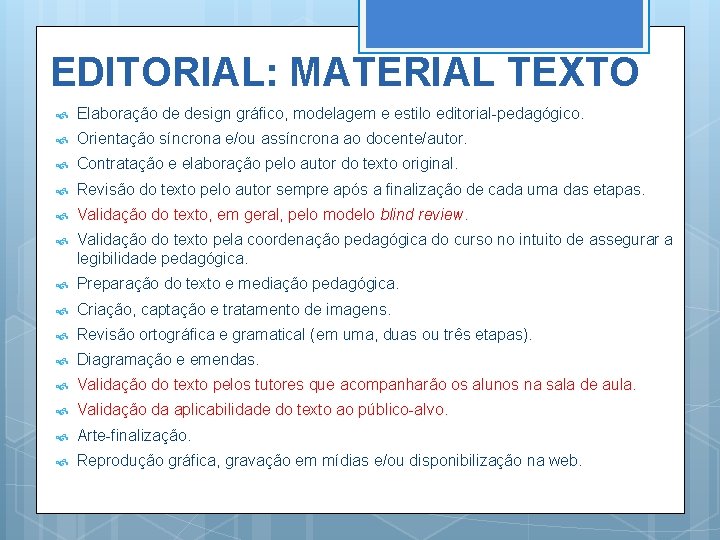 EDITORIAL: MATERIAL TEXTO

Elaboração de design gráfico, modelagem e estilo editorial-pedagógico.

Orientação síncrona e/ou assíncrona ao docente/autor.

Contratação e elaboração pelo autor do texto original.

Revisão do texto pelo autor sempre após a finalização de cada uma das etapas.

Validação do texto, em geral, pelo modelo blind review.

Validação do texto pela coordenação pedagógica do curso no intuito de assegurar a legibilidade pedagógica.

Preparação do texto e mediação pedagógica.

Criação, captação e tratamento de imagens.

Revisão ortográfica e gramatical (em uma, duas ou três etapas).

Diagramação e emendas.

Validação do texto pelos tutores que acompanharão os alunos na sala de aula.

Validação da aplicabilidade do texto ao público-alvo.

Arte-finalização.

Reprodução gráfica, gravação em mídias e/ou disponibilização na web.